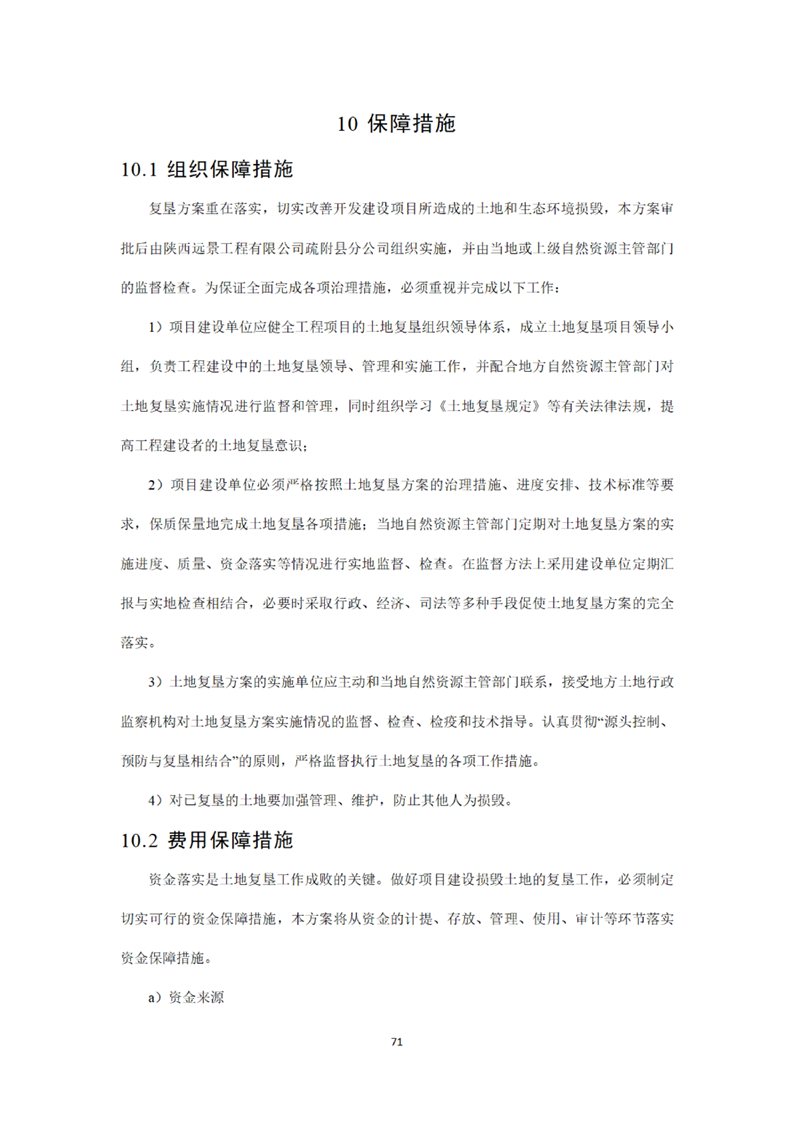 10 保障措施

10.1 组织保障措施

复垦方案重在落实，切实改善开发建设项目所造成的土地和生态环境损毁，本方案审批后由陕西远景工程有限公司疏附县分公司组织实施，并由当地或上级自然资源主管部门的监督检查。为保证全面完成各项治理措施，必须重视并完成以下工作：

1）项目建设单位应健全工程项目的土地复垦组织领导体系，成立土地复垦项目领导小组，负责工程建设中的土地复垦领导、管理和实施工作，并配合地方自然资源主管部门对土地复垦实施情况进行监督和管理，同时组织学习《土地复垦规定》等有关法律法规，提高工程建设者的土地复垦意识；

2）项目建设单位必须严格按照土地复垦方案的治理措施、进度安排、技术标准等要求，保质保量地完成土地复垦各项措施；当地自然资源主管部门定期对土地复垦方案的实施进度、质量、资金落实等情况进行实地监督、检查。在监督方法上采用建设单位定期汇报与实地检查相结合，必要时采取行政、经济、司法等多种手段促使土地复垦方案的完全落实。

3）土地复垦方案的实施单位应主动和当地自然资源主管部门联系，接受地方土地行政监察机构对土地复垦方案实施情况的监督、检查、检疫和技术指导。认真贯彻“源头控制、预防与复垦相结合”的原则，严格监督执行土地复垦的各项工作措施。

4）对已复垦的土地要加强管理、维护，防止其他人为损毁。

10.2 费用保障措施

资金落实是土地复垦工作成败的关键。做好项目建设损毁土地的复垦工作，必须制定切实可行的资金保障措施，本方案将从资金的计提、存放、管理、使用、审计等环节落实资金保障措施。

a）资金来源

71